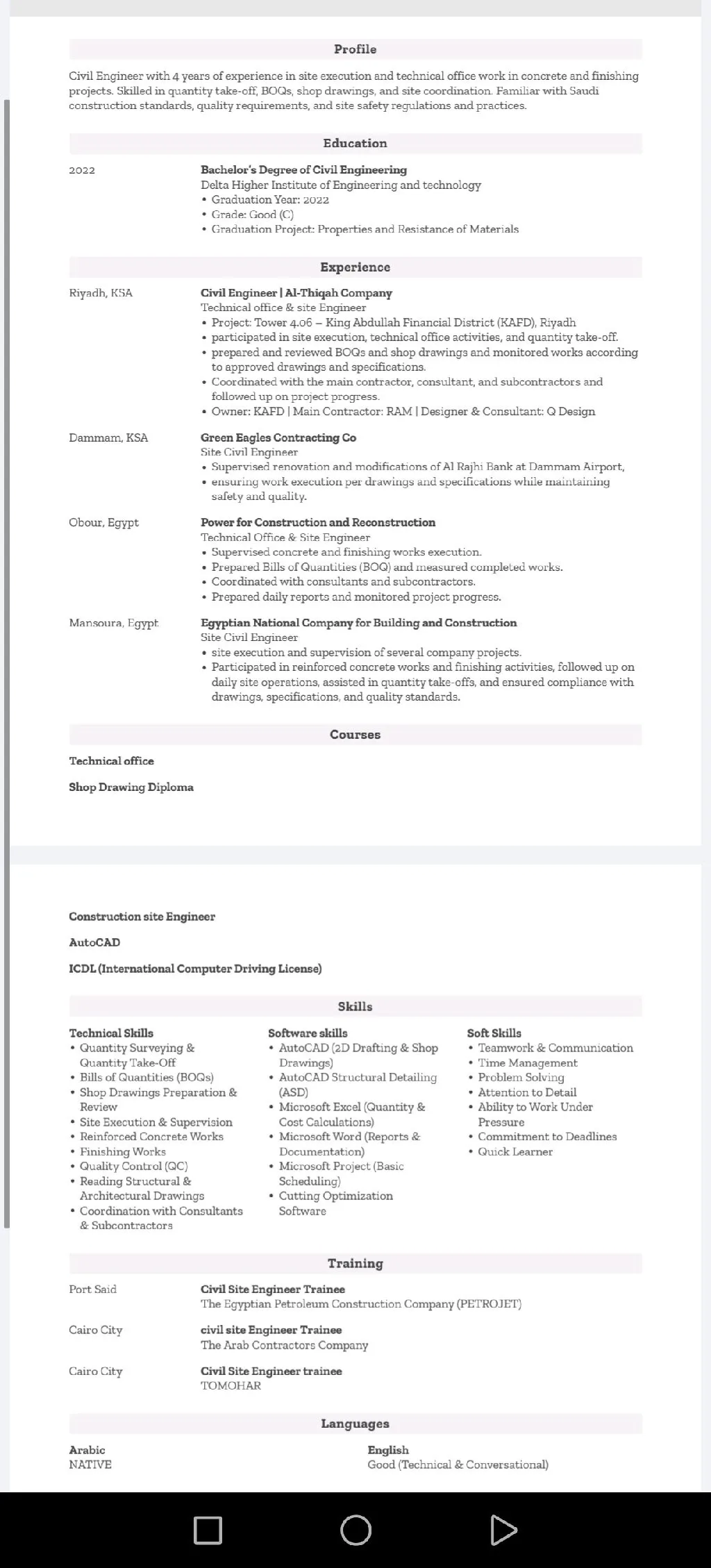 Profile

Civil Engineer with 4 years of experience in site execution and technical office work in concrete and finishing projects. Skilled in quantity take-off, BOQs, shop drawings, and site coordination. Familiar with Saudi construction standards, quality requirements, and site safety regulations and practices.

Education

2022

Bachelor's Degree of Civil Engineering
Delta Higher Institute of Engineering and technology
• Graduation Year: 2022
• Grade: Good (C)
• Graduation Project: Properties and Resistance of Materials

Experience

Riyadh, KSA

Civil Engineer | Al-Thiqah Company
Technical office & site Engineer
• Project: Tower 4.06 – King Abdullah Financial District (KAFD), Riyadh
• participated in site execution, technical office activities, and quantity take-off.
• prepared and reviewed BOQs and shop drawings and monitored works according to approved drawings and specifications.
• Coordinated with the main contractor, consultant, and subcontractors and followed up on project progress.
• Owner: KAFD | Main Contractor: RAM | Designer & Consultant: Q Design

Dammam, KSA

Green Eagles Contracting Co
Site Civil Engineer
• Supervised renovation and modifications of Al Rajhi Bank at Dammam Airport,
• ensuring work execution per drawings and specifications while maintaining safety and quality.

Obour, Egypt

Power for Construction and Reconstruction
Technical Office & Site Engineer
• Supervised concrete and finishing works execution.
• Prepared Bills of Quantities (BOQ) and measured completed works.
• Coordinated with consultants and subcontractors.
• Prepared daily reports and monitored project progress.

Mansoura, Egypt

Egyptian National Company for Building and Construction
Site Civil Engineer
• site execution and supervision of several company projects.
• Participated in reinforced concrete works and finishing activities, followed up on daily site operations, assisted in quantity take-offs, and ensured compliance with drawings, specifications, and quality standards.

Courses

Technical office

Shop Drawing Diploma

Construction site Engineer

AutoCAD

ICDL (International Computer Driving License)

Skills

Technical Skills
• Quantity Surveying & Quantity Take-Off
• Bills of Quantities (BOQs)
• Shop Drawings Preparation & Review
• Site Execution & Supervision
• Reinforced Concrete Works
• Finishing Works
• Quality Control (QC)
• Reading Structural & Architectural Drawings
• Coordination with Consultants & Subcontractors

Software skills
• AutoCAD (2D Drafting & Shop Drawings)
• AutoCAD Structural Detailing (ASD)
• Microsoft Excel (Quantity & Cost Calculations)
• Microsoft Word (Reports & Documentation)
• Microsoft Project (Basic Scheduling)
• Cutting Optimization Software

Soft Skills
• Teamwork & Communication
• Time Management
• Problem Solving
• Attention to Detail
• Ability to Work Under Pressure
• Commitment to Deadlines
• Quick Learner

Training

Port Said

Civil Site Engineer Trainee
The Egyptian Petroleum Construction Company (PETROJET)

Cairo City

civil site Engineer Trainee
The Arab Contractors Company

Cairo City

Civil Site Engineer trainee
TOMOHAR

Languages

Arabic
NATIVE

English
Good (Technical & Conversational)